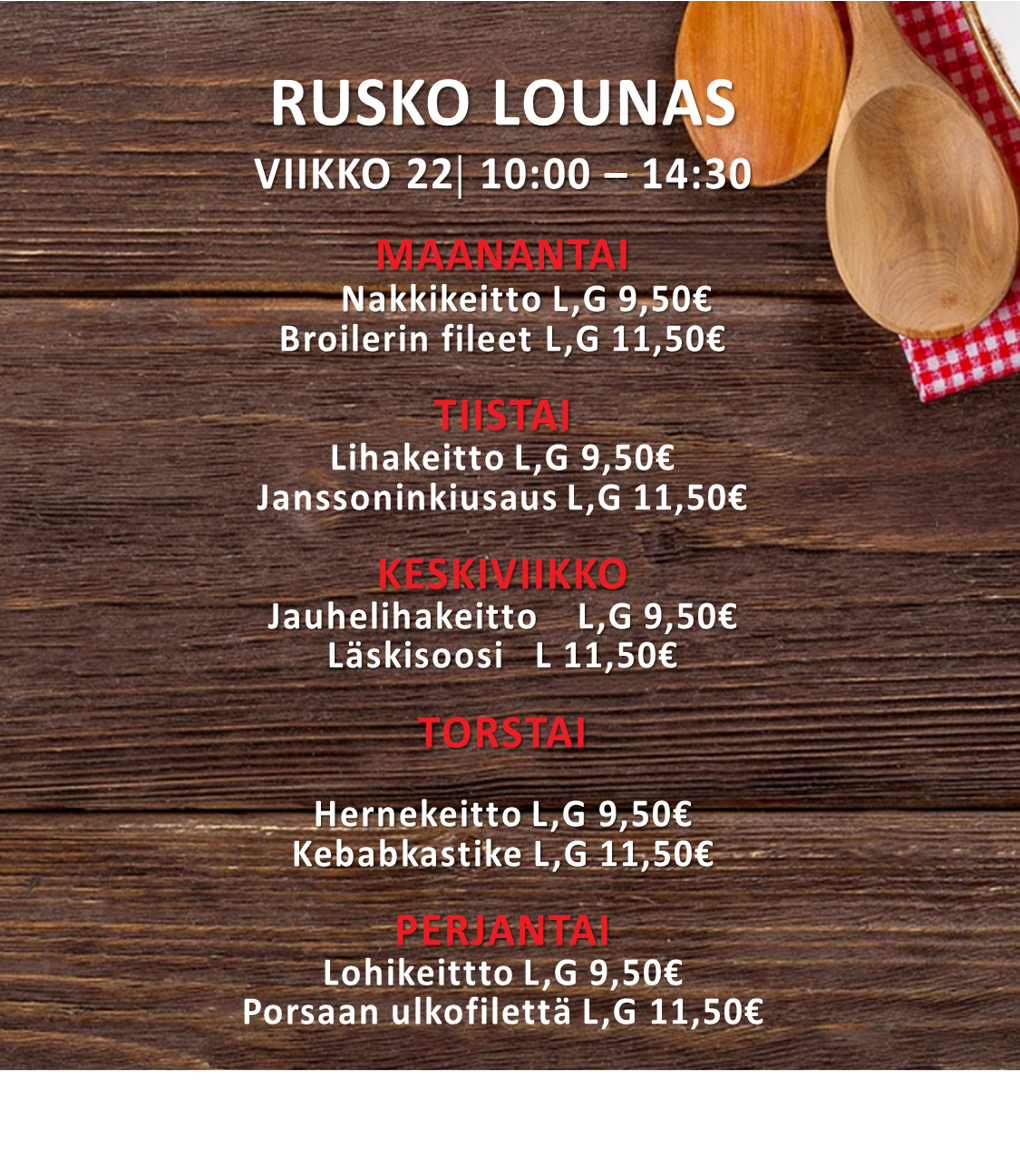 RUSKO LOUNAS
VIIKKO 22| 10:00 – 14:30

MAANANTAI
Nakkikeitto L,G 9,50€
Broilerin fileet L,G 11,50€

TIISTAI
Lihakeitto L,G 9,50€
Janssoninkiusaus L,G 11,50€

KESKIVIIKKO
Jauhelihakeitto L,G 9,50€
Läskisoosi L 11,50€

TORSTAI

Hernekeitto L,G 9,50€
Kebabkastike L,G 11,50€

PERJANTAI
Lohikeittto L,G 9,50€
Porsaan ulkofilettä L,G 11,50€